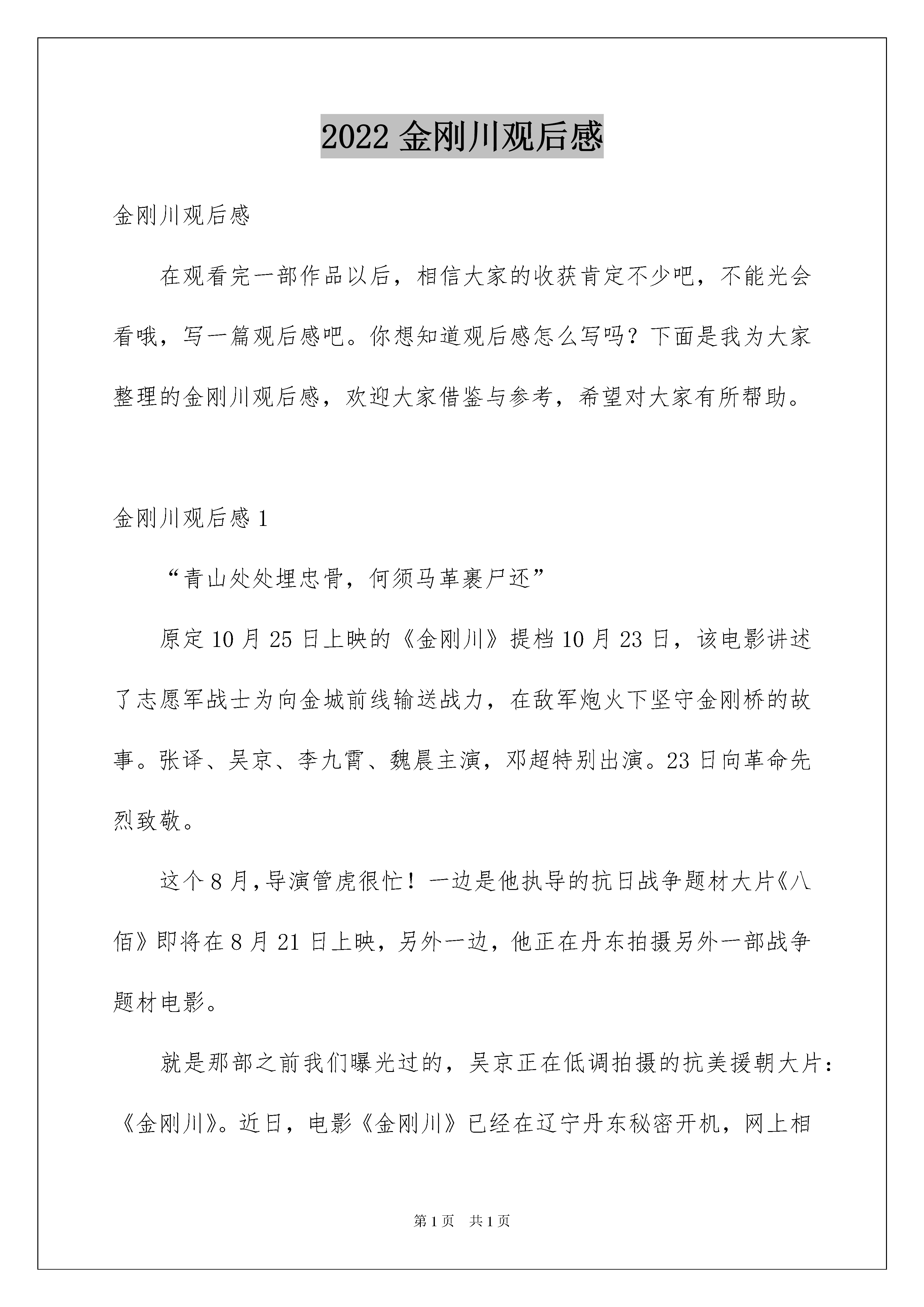 2022 金刚川观后感

金刚川观后感

在观看完一部作品以后，相信大家的收获肯定不少吧，不能光会看哦，写一篇观后感吧。你想知道观后感怎么写吗？下面是我为大家整理的金刚川观后感，欢迎大家借鉴与参考，希望对大家有所帮助。

金刚川观后感 1

“青山处处埋忠骨，何须马革裹尸还”

原定 10 月 25 日上映的《金刚川》提档 10 月 23 日，该电影讲述了志愿军战士为向金城前线输送战力，在敌军炮火下坚守金刚桥的故事。张译、吴京、李九霄、魏晨主演，邓超特别出演。23 日向革命先烈致敬。

这个 8 月,导演管虎很忙！一边是他执导的抗日战争题材大片《八佰》即将在 8 月 21 日上映，另外一边，他正在丹东拍摄另外一部战争题材电影。

就是那部之前我们曝光过的，吴京正在低调拍摄的抗美援朝大片：《金刚川》。近日，电影《金刚川》已经在辽宁丹东秘密开机，网上相

第 1 页　共 1 页